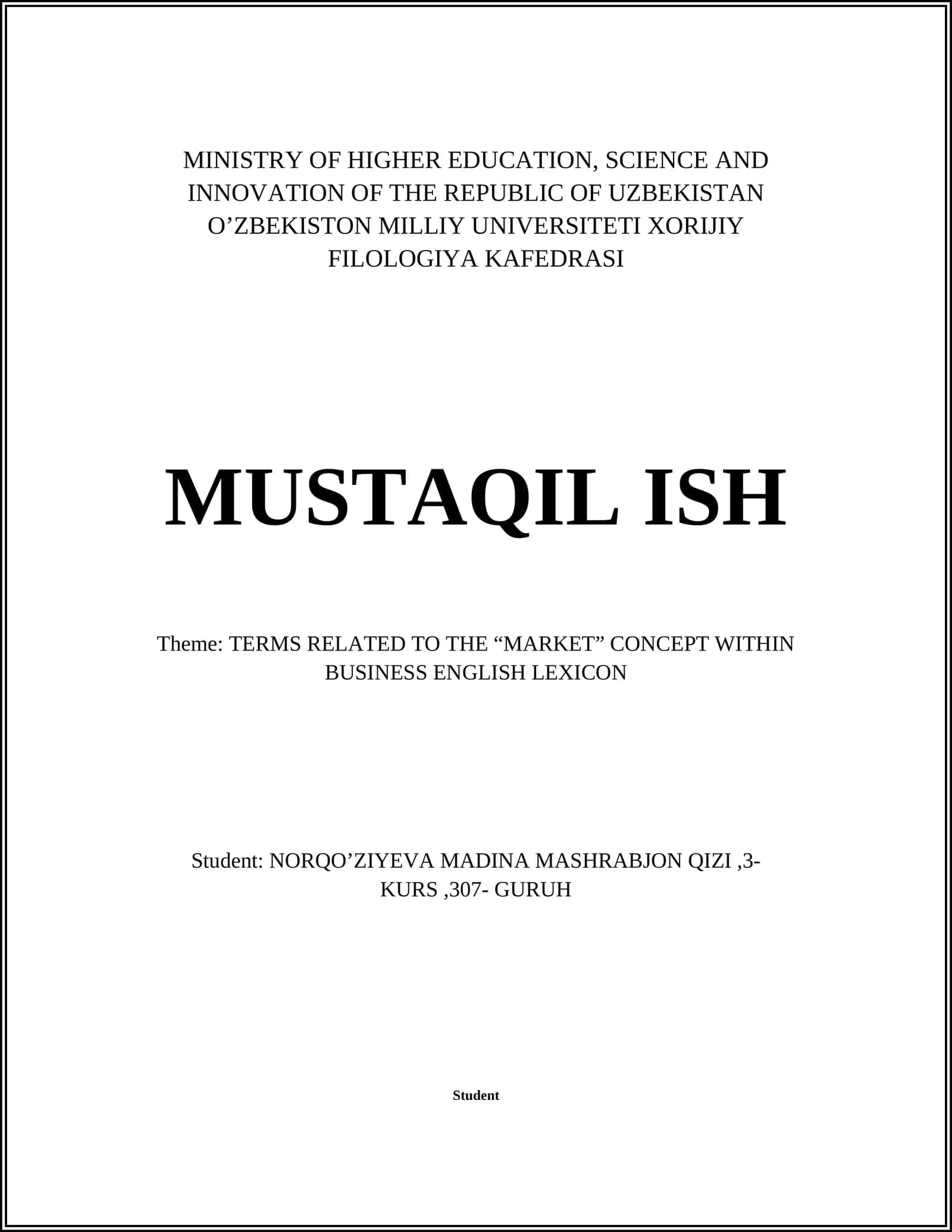 MINISTRY OF HIGHER EDUCATION, SCIENCE AND INNOVATION OF THE REPUBLIC OF UZBEKISTAN O’ZBEKISTON MILLIY UNIVERSITETI XORIJIY FILOLOGIYA KAFEDRASI

MUSTAQIL ISH

Theme: TERMS RELATED TO THE “MARKET” CONCEPT WITHIN BUSINESS ENGLISH LEXICON

Student: NORQO’ZIYEVA MADINA MASHRABJON QIZI ,3-KURS ,307- GURUH

Student